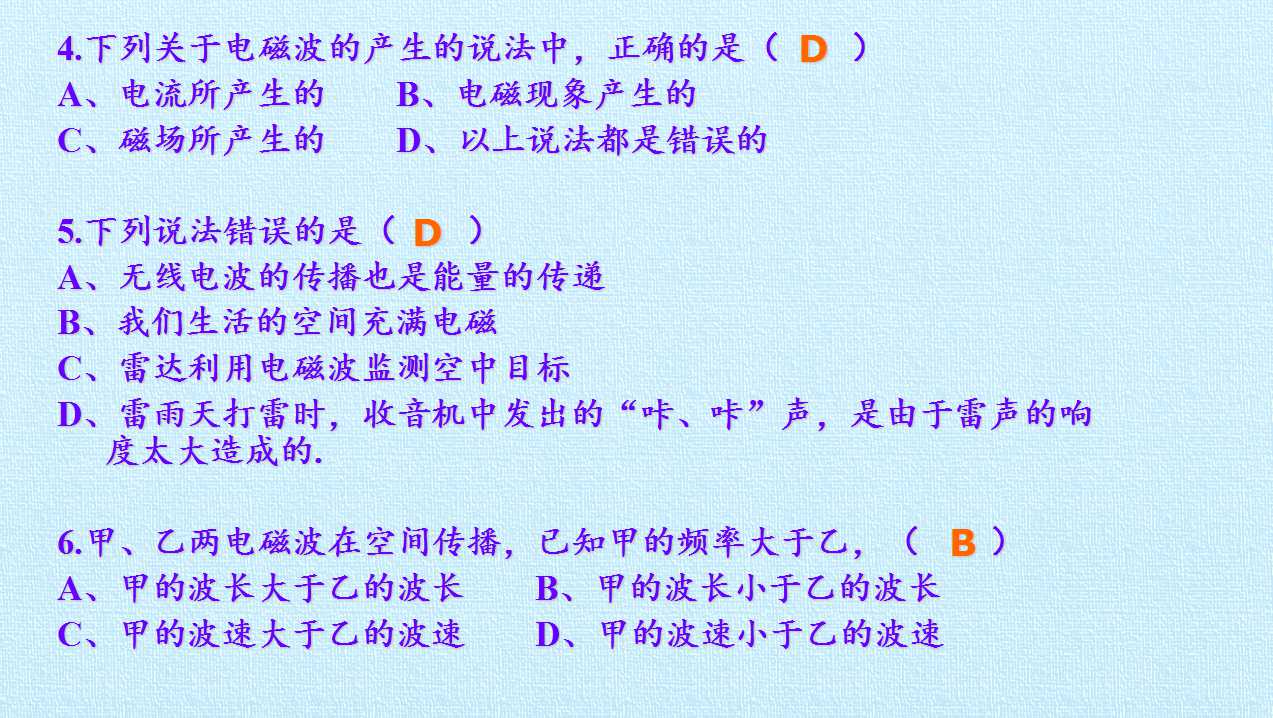 4.下列关于电磁波的产生的说法中，正确的是（ D ）
A、电流所产生的 B、电磁现象产生的
C、磁场所产生的 D、以上说法都是错误的

5.下列说法错误的是（ D ）
A、无线电波的传播也是能量的传递
B、我们生活的空间充满电磁
C、雷达利用电磁波监测空中目标
D、雷雨天打雷时，收音机中发出的“咔、咔”声，是由于雷声的响度太大造成的.

6.甲、乙两电磁波在空间传播，已知甲的频率大于乙，（ B ）
A、甲的波长大于乙的波长 B、甲的波长小于乙的波长
C、甲的波速大于乙的波速 D、甲的波速小于乙的波速